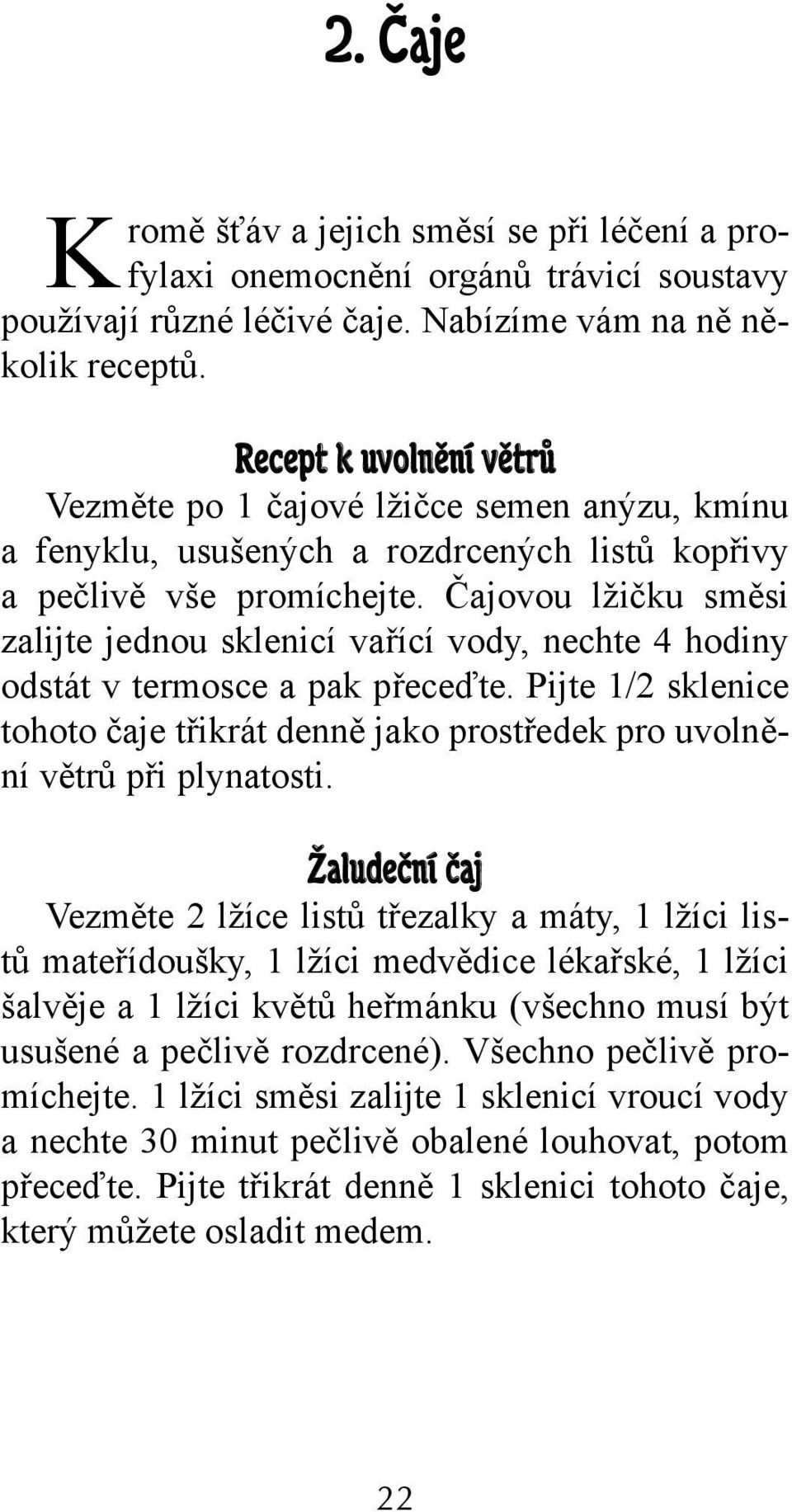 2. Čaje

Kromě šťáv a jejich směsí se při léčení a profylaxi onemocnění orgánů trávicí soustavy používají různé léčivé čaje. Nabízíme vám na ně několik receptů.

Recept k uvolnění větrů

Vezměte po 1 čajové lžičce semen anýzu, kmínu a fenyklu, usušených a rozdrcených listů kopřivy a pečlivě vše promíchejte. Čajovou lžičku směsi zalijte jednou sklenicí vařící vody, nechte 4 hodiny odstát v termosce a pak přeceďte. Pijte 1/2 sklenice tohoto čaje třikrát denně jako prostředek pro uvolnění větrů při plynatosti.

Žaludeční čaj

Vezměte 2 lžíce listů třezalky a máty, 1 lžíci listů mateřídoušky, 1 lžíci medvědice lékařské, 1 lžíci šalvěje a 1 lžíci květů heřmánku (všechno musí být usušené a pečlivě rozdrcené). Všechno pečlivě promíchejte. 1 lžíci směsi zalijte 1 sklenicí vroucí vody a nechte 30 minut pečlivě obalené louhovat, potom přeceďte. Pijte třikrát denně 1 sklenici tohoto čaje, který můžete osladit medem.

22